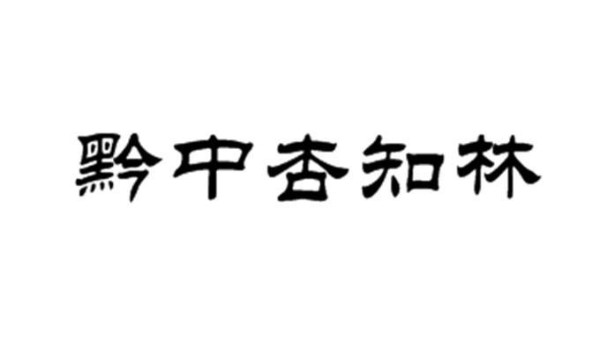 黔中杏知林